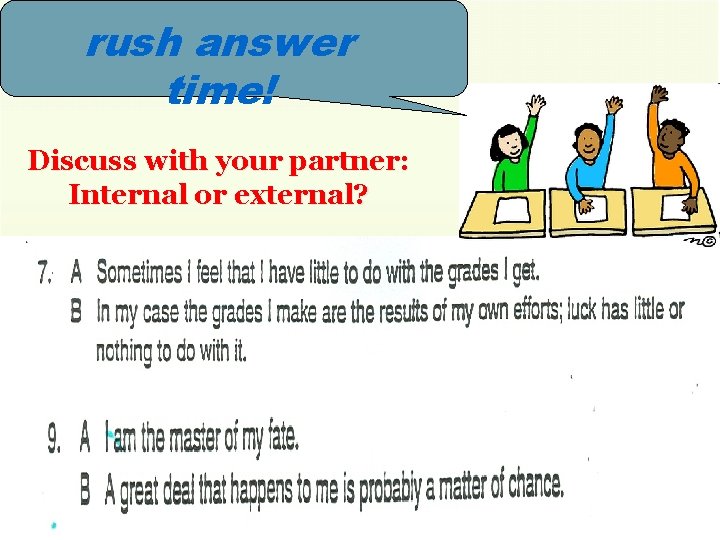 rush answer time!

Discuss with your partner: Internal or external?

7. A Sometimes I feel that I have little to do with the grades I get.
B In my case the grades I make are the results of my own efforts; luck has little or nothing to do with it.

9. A I am the master of my fate.
B A great deal that happens to me is probably a matter of chance.